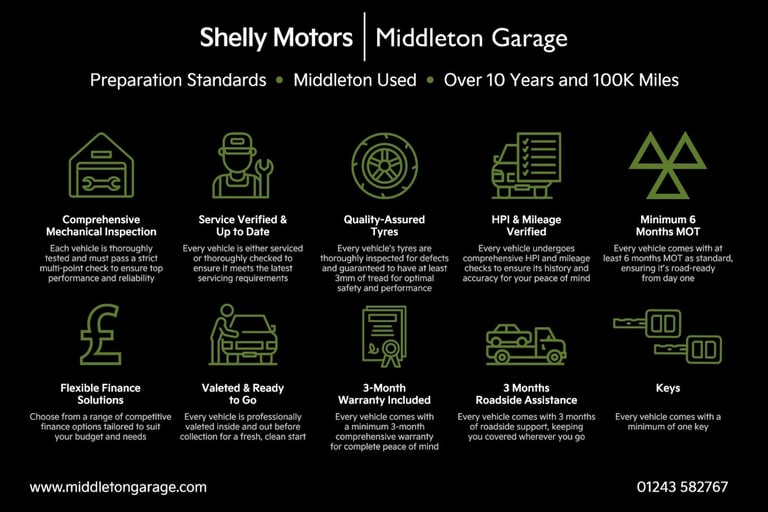 Shelly Motors | Middleton Garage

Preparation Standards • Middleton Used • Over 10 Years and 100K Miles

Comprehensive Mechanical Inspection

Each vehicle is thoroughly tested and must pass a strict multi-point check to ensure top performance and reliability

Service Verified & Up to Date

Every vehicle is either serviced or thoroughly checked to ensure it meets the latest servicing requirements

Quality-Assured Tyres

Every vehicle's tyres are thoroughly inspected for defects and guaranteed to have at least 3mm of tread for optimal safety and performance

HPI & Mileage Verified

Every vehicle undergoes comprehensive HPI and mileage checks to ensure its history and accuracy for your peace of mind

Minimum 6 Months MOT

Every vehicle comes with at least 6 months MOT as standard, ensuring it's road-ready from day one

Flexible Finance Solutions

Choose from a range of competitive finance options tailored to suit your budget and needs

Valeted & Ready to Go

Every vehicle is professionally valeted inside and out before collection for a fresh, clean start

3-Month Warranty Included

Every vehicle comes with a minimum 3-month comprehensive warranty for complete peace of mind

3 Months Roadside Assistance

Every vehicle comes with 3 months of roadside support, keeping you covered wherever you go

Keys

Every vehicle comes with a minimum of one key

www.middletongarage.com

01243 582767